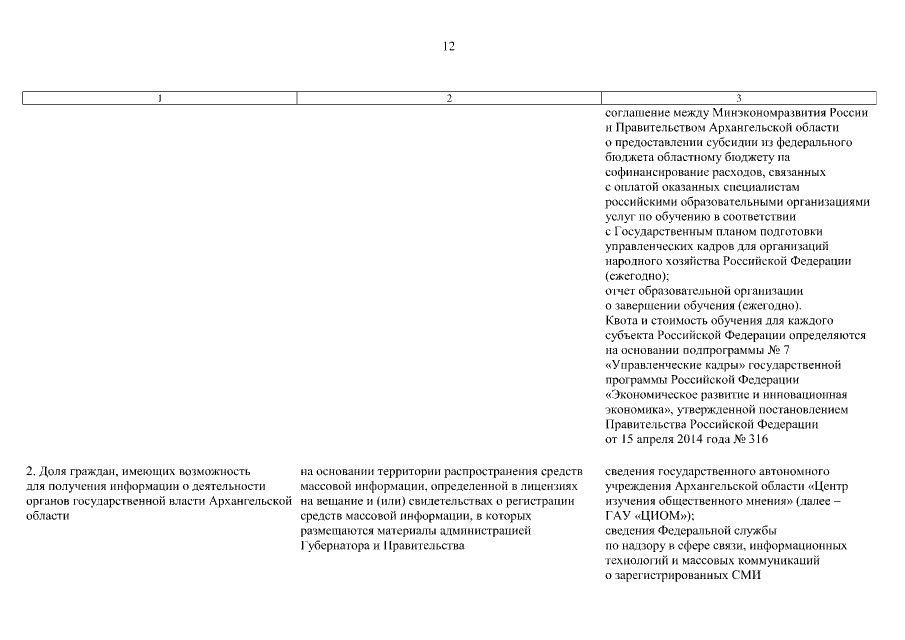 12

| 1 | 2 | 3 |
|---|---|---|
| | | соглашение между Минэкономразвития России и Правительством Архангельской области о предоставлении субсидии из федерального бюджета областному бюджету на софинансирование расходов, связанных с оплатой оказанных специалистам российскими образовательными организациями услуг по обучению в соответствии с Государственным планом подготовки управленческих кадров для организаций народного хозяйства Российской Федерации (ежегодно); отчет образовательной организации о завершении обучения (ежегодно). Квота и стоимость обучения для каждого субъекта Российской Федерации определяются на основании подпрограммы № 7 «Управленческие кадры» государственной программы Российской Федерации «Экономическое развитие и инновационная экономика», утвержденной постановлением Правительства Российской Федерации от 15 апреля 2014 года № 316 |
| 2. Доля граждан, имеющих возможность для получения информации о деятельности органов государственной власти Архангельской области | на основании территории распространения средств массовой информации, определенной в лицензиях на вещание и (или) свидетельствах о регистрации средств массовой информации, в которых размещаются материалы администрацией Губернатора и Правительства | сведения государственного автономного учреждения Архангельской области «Центр изучения общественного мнения» (далее – ГАУ «ЦИОМ»); сведения Федеральной службы по надзору в сфере связи, информационных технологий и массовых коммуникаций о зарегистрированных СМИ |